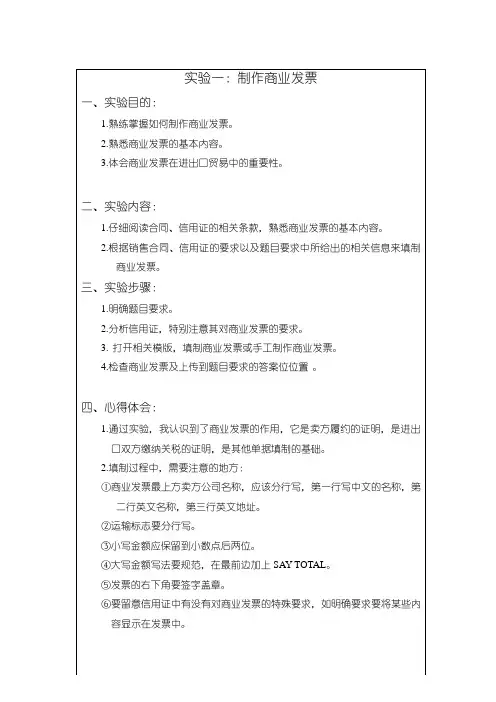 实验一：制作商业发票

一、实验目的：

1.熟练掌握如何制作商业发票。

2.熟悉商业发票的基本内容。

3.体会商业发票在进出口贸易中的重要性。

二、实验内容：

1.仔细阅读合同、信用证的相关条款，熟悉商业发票的基本内容。

2.根据销售合同、信用证的要求以及题目要求中所给出的相关信息来填制商业发票。

三、实验步骤：

1.明确题目要求。

2.分析信用证，特别注意其对商业发票的要求。

3. 打开相关模版，填制商业发票或手工制作商业发票。

4.检查商业发票及上传到题目要求的答案位位置 。

四、心得体会：

1.通过实验，我认识到了商业发票的作用，它是卖方履约的证明，是进出口双方缴纳关税的证明，是其他单据填制的基础。

2.填制过程中，需要注意的地方：

①商业发票最上方卖方公司名称，应该分行写，第一行写中文的名称，第二行英文名称，第三行英文地址。

②运输标志要分行写。

③小写金额应保留到小数点后两位。

④大写金额写法要规范，在最前边加上 SAY TOTAL。

⑤发票的右下角要签字盖章。

⑥要留意信用证中有没有对商业发票的特殊要求，如明确要求要将某些内容显示在发票中。